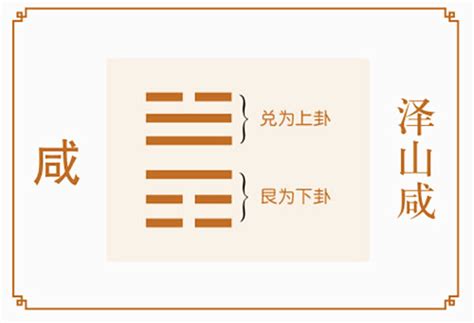 咸

兑为上卦

艮为下卦

泽山咸